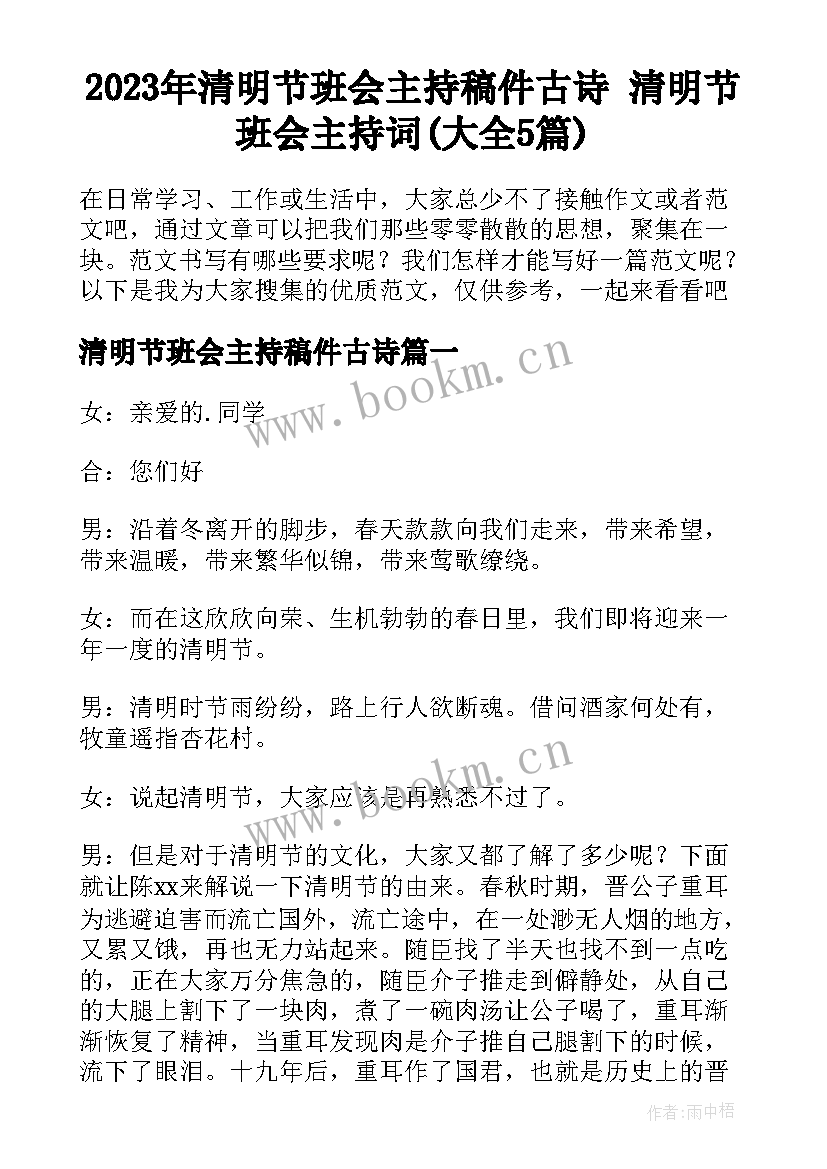 2023年清明节班会主持稿件古诗 清明节班会主持词(大全5篇)

在日常学习、工作或生活中，大家总少不了接触作文或者范文吧，通过文章可以把我们那些零零散散的思想，聚集在一块。范文书写有哪些要求呢？我们怎样才能写好一篇范文呢？以下是我为大家搜集的优质范文，仅供参考，一起来看看吧

清明节班会主持稿件古诗篇一

www.bookm.cn

女：亲爱的.同学

合：您们好

男：沿着冬离开的脚步，春天款款向我们走来，带来希望，带来温暖，带来繁华似锦，带来莺歌缭绕。

女：而在这欣欣向荣、生机勃勃的春日里，我们即将迎来一年一度的清明节。

男：清明时节雨纷纷，路上行人欲断魂。借问酒家何处有，牧童遥指杏花村。

www.bookm.cn

女：说起清明节，大家应该是再熟悉不过了。

男：但是对于清明节的文化，大家又都了解了多少呢？下面就让陈xx来解说一下清明节的由来。春秋时期，晋公子重耳为逃避迫害而流亡国外，流亡途中，在一处渺无人烟的地方，又累又饿，再也无力站起来。随臣找了半天也找不到一点吃的，正在大家万分焦急的，随臣介子推走到僻静处，从自己的大腿上割下了一块肉，煮了一碗肉汤让公子喝了，重耳渐渐恢复了精神，当重耳发现肉是介子推自己腿割下的时候，流下了眼泪。十九年后，重耳作了国君，也就是历史上的晋

作者:雨中梧